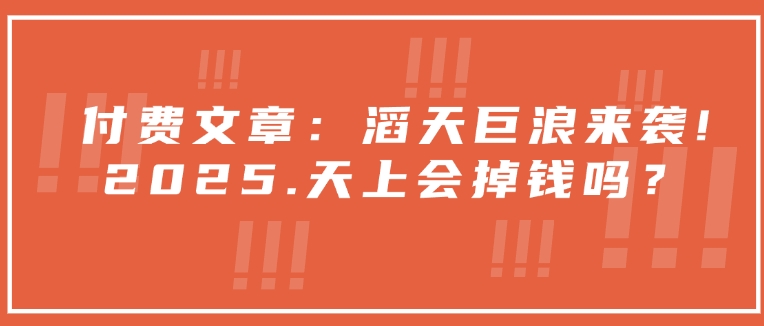 付费文章：滔天巨浪来袭！
2025.天上会掉钱吗？